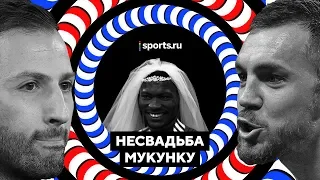 sports.ru

НЕСВАДЬБА
МУКУНКУ